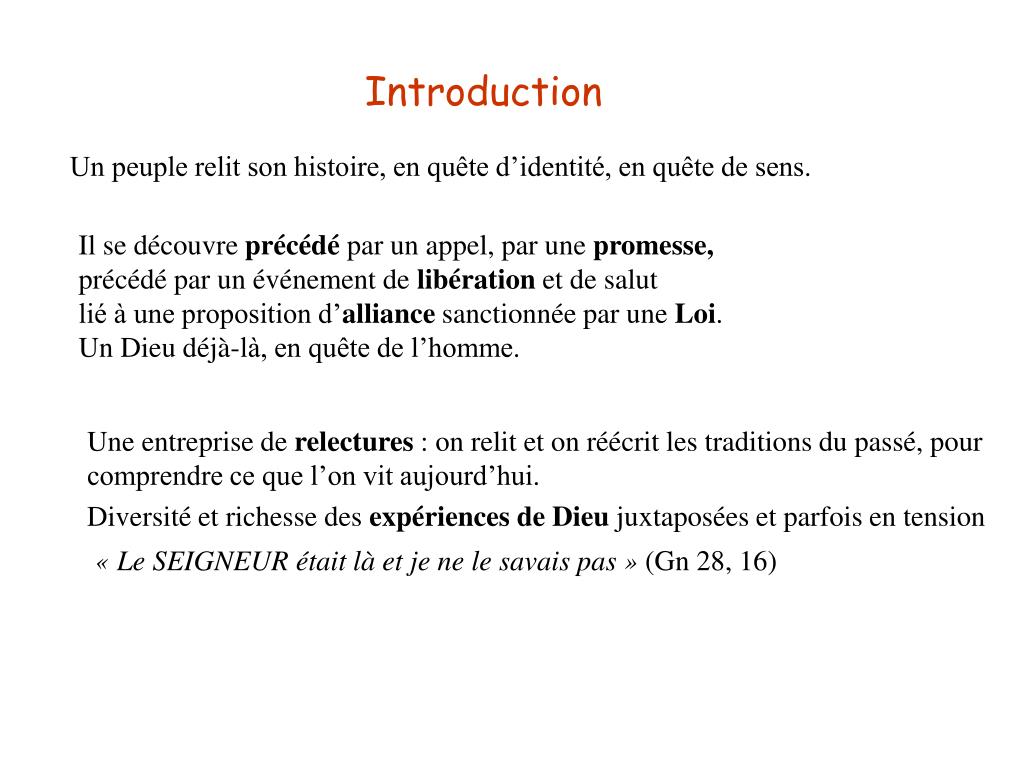 Introduction

Un peuple relit son histoire, en quête d’identité, en quête de sens.

Il se découvre précédé par un appel, par une promesse,
précédé par un événement de libération et de salut
lié à une proposition d’alliance sanctionnée par une Loi.
Un Dieu déjà-là, en quête de l’homme.

Une entreprise de relectures : on relit et on réécrit les traditions du passé, pour comprendre ce que l’on vit aujourd’hui.

Diversité et richesse des expériences de Dieu juxtaposées et parfois en tension

« Le SEIGNEUR était là et je ne le savais pas » (Gn 28, 16)